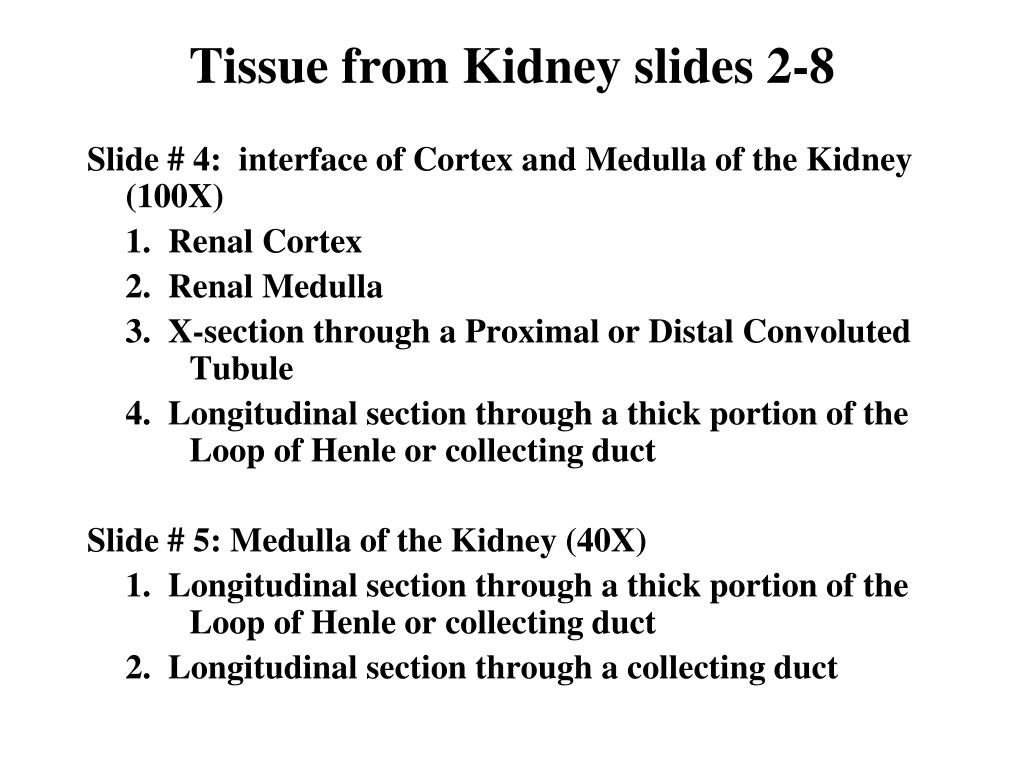 Tissue from Kidney slides 2-8

Slide # 4: interface of Cortex and Medulla of the Kidney (100X)

1. Renal Cortex

2. Renal Medulla

3. X-section through a Proximal or Distal Convoluted Tubule

4. Longitudinal section through a thick portion of the Loop of Henle or collecting duct

Slide # 5: Medulla of the Kidney (40X)

1. Longitudinal section through a thick portion of the Loop of Henle or collecting duct

2. Longitudinal section through a collecting duct